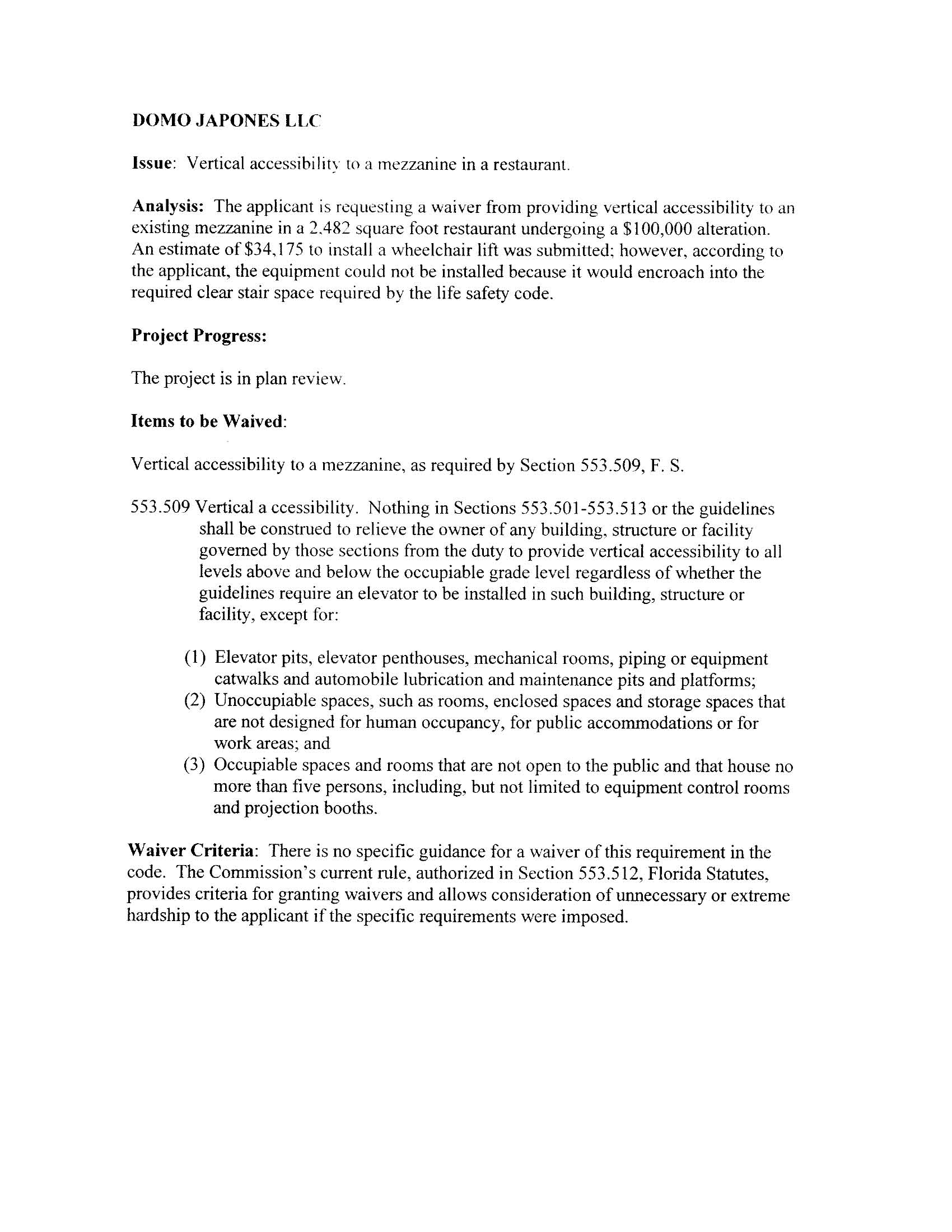 DOMO JAPONES LLC

Issue: Vertical accessibility to a mezzanine in a restaurant.

Analysis: The applicant is requesting a waiver from providing vertical accessibility to an existing mezzanine in a 2,482 square foot restaurant undergoing a $100,000 alteration. An estimate of $34,175 to install a wheelchair lift was submitted; however, according to the applicant, the equipment could not be installed because it would encroach into the required clear stair space required by the life safety code.

Project Progress:

The project is in plan review.

Items to be Waived:

Vertical accessibility to a mezzanine, as required by Section 553.509, F. S.

553.509 Vertical a ccessibility. Nothing in Sections 553.501-553.513 or the guidelines shall be construed to relieve the owner of any building, structure or facility governed by those sections from the duty to provide vertical accessibility to all levels above and below the occupiable grade level regardless of whether the guidelines require an elevator to be installed in such building, structure or facility, except for:

(1) Elevator pits, elevator penthouses, mechanical rooms, piping or equipment catwalks and automobile lubrication and maintenance pits and platforms;
(2) Unoccupiable spaces, such as rooms, enclosed spaces and storage spaces that are not designed for human occupancy, for public accommodations or for work areas; and
(3) Occupiable spaces and rooms that are not open to the public and that house no more than five persons, including, but not limited to equipment control rooms and projection booths.

Waiver Criteria: There is no specific guidance for a waiver of this requirement in the code. The Commission's current rule, authorized in Section 553.512, Florida Statutes, provides criteria for granting waivers and allows consideration of unnecessary or extreme hardship to the applicant if the specific requirements were imposed.